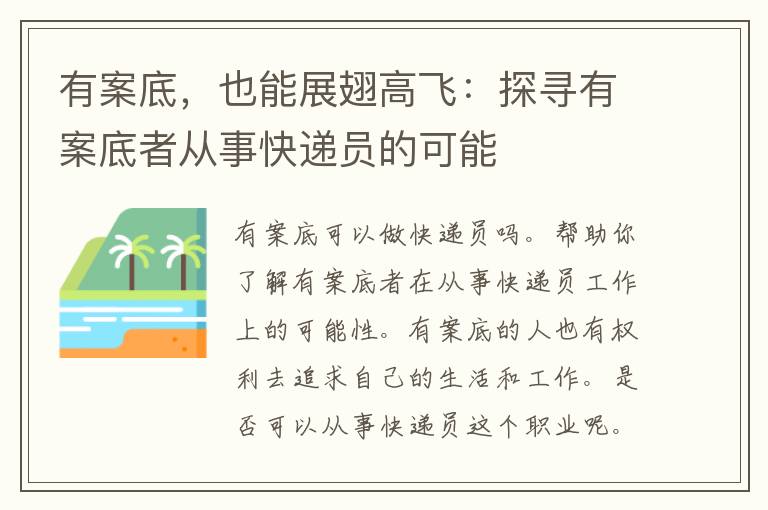 有案底，也能展翅高飞：探寻有案底者从事快递员的可能

有案底可以做快递员吗。帮助你了解有案底者在从事快递员工作上的可能性。有案底的人也有权利去追求自己的生活和工作。是否可以从事快递员这个职业呢。